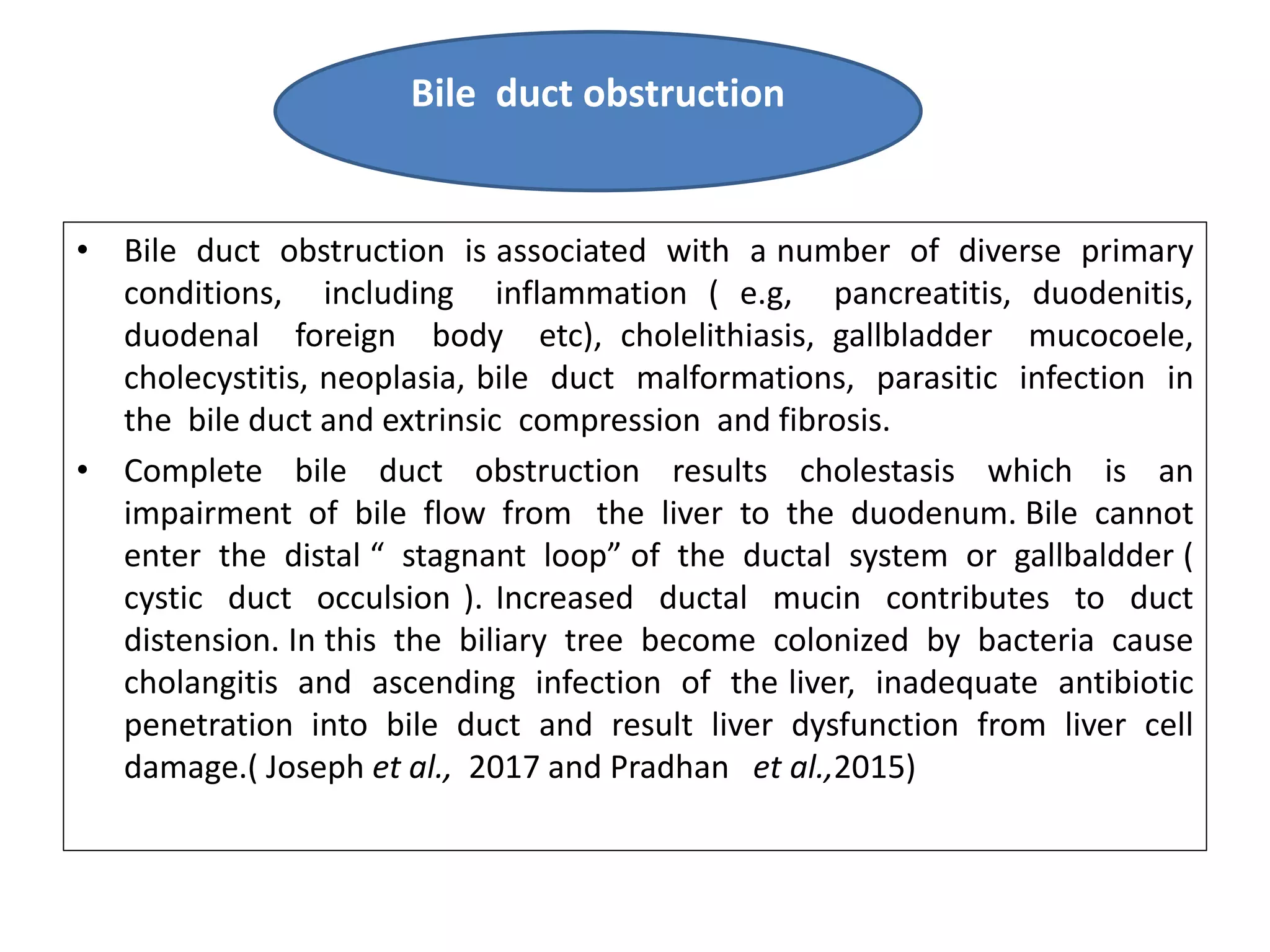 Bile duct obstruction

• Bile duct obstruction is associated with a number of diverse primary conditions, including inflammation ( e.g, pancreatitis, duodenitis, duodenal foreign body etc), cholelithiasis, gallbladder mucocoele, cholecystitis, neoplasia, bile duct malformations, parasitic infection in the bile duct and extrinsic compression and fibrosis.

• Complete bile duct obstruction results cholestasis which is an impairment of bile flow from the liver to the duodenum. Bile cannot enter the distal " stagnant loop" of the ductal system or gallbaldder ( cystic duct occulsion ). Increased ductal mucin contributes to duct distension. In this the biliary tree become colonized by bacteria cause cholangitis and ascending infection of the liver, inadequate antibiotic penetration into bile duct and result liver dysfunction from liver cell damage.( Joseph et al., 2017 and Pradhan et al.,2015)